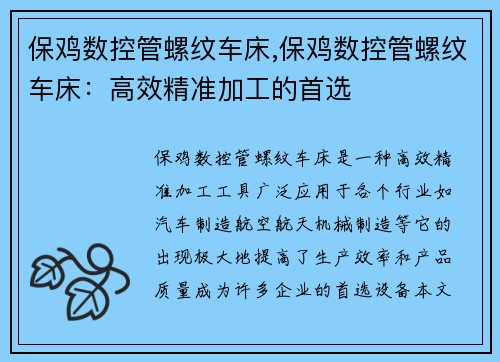 保鸡数控管螺纹车床,保鸡数控管螺纹车床：高效精准加工的首选

保鸡数控管螺纹车床是一种高效精准加工工具广泛应用于各个行业如汽车制造航空航天机械制造等它的出现极大地提高了生产效率和产品质量成为许多企业的首选设备本文